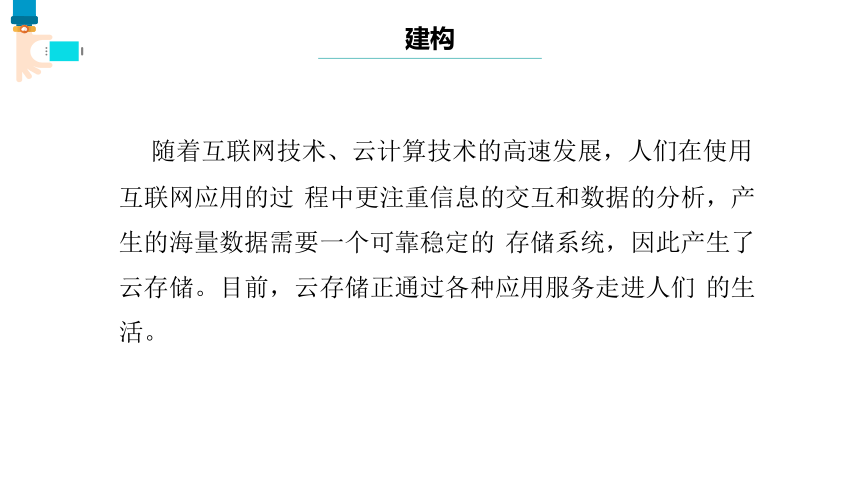 建构

随着互联网技术、云计算技术的高速发展，人们在使用互联网应用的过 程中更注重信息的交互和数据的分析，产生的海量数据需要一个可靠稳定的 存储系统，因此产生了云存储。目前，云存储正通过各种应用服务走进人们 的生活。